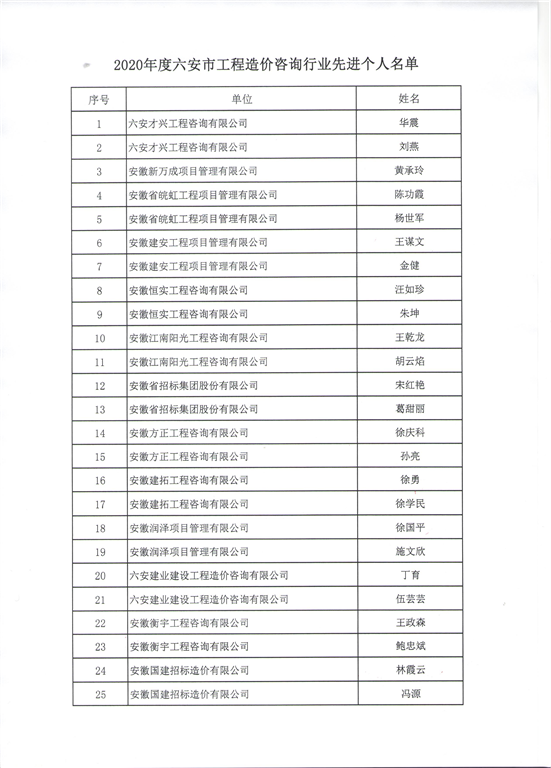 2020年度六安市工程造价咨询行业先进个人名单

| 序号 | 单位 | 姓名 |
|---|---|---|
| 1 | 六安才兴工程咨询有限公司 | 华震 |
| 2 | 六安才兴工程咨询有限公司 | 刘燕 |
| 3 | 安徽新万成项目管理有限公司 | 黄承玲 |
| 4 | 安徽省皖虹工程项目管理有限公司 | 陈功霞 |
| 5 | 安徽省皖虹工程项目管理有限公司 | 杨世军 |
| 6 | 安徽建安工程项目管理有限公司 | 王谋文 |
| 7 | 安徽建安工程项目管理有限公司 | 金健 |
| 8 | 安徽恒实工程咨询有限公司 | 汪如珍 |
| 9 | 安徽恒实工程咨询有限公司 | 朱坤 |
| 10 | 安徽江南阳光工程咨询有限公司 | 王乾龙 |
| 11 | 安徽江南阳光工程咨询有限公司 | 胡云焰 |
| 12 | 安徽省招标集团股份有限公司 | 宋红艳 |
| 13 | 安徽省招标集团股份有限公司 | 葛甜丽 |
| 14 | 安徽方正工程咨询有限公司 | 徐庆科 |
| 15 | 安徽方正工程咨询有限公司 | 孙亮 |
| 16 | 安徽建拓工程咨询有限公司 | 徐勇 |
| 17 | 安徽建拓工程咨询有限公司 | 徐学民 |
| 18 | 安徽润泽项目管理有限公司 | 徐国平 |
| 19 | 安徽润泽项目管理有限公司 | 施文欣 |
| 20 | 六安建业建设工程造价咨询有限公司 | 丁育 |
| 21 | 六安建业建设工程造价咨询有限公司 | 伍芸芸 |
| 22 | 安徽衡宇工程咨询有限公司 | 王政森 |
| 23 | 安徽衡宇工程咨询有限公司 | 鲍忠斌 |
| 24 | 安徽国建招标造价有限公司 | 林霞云 |
| 25 | 安徽国建招标造价有限公司 | 冯源 |